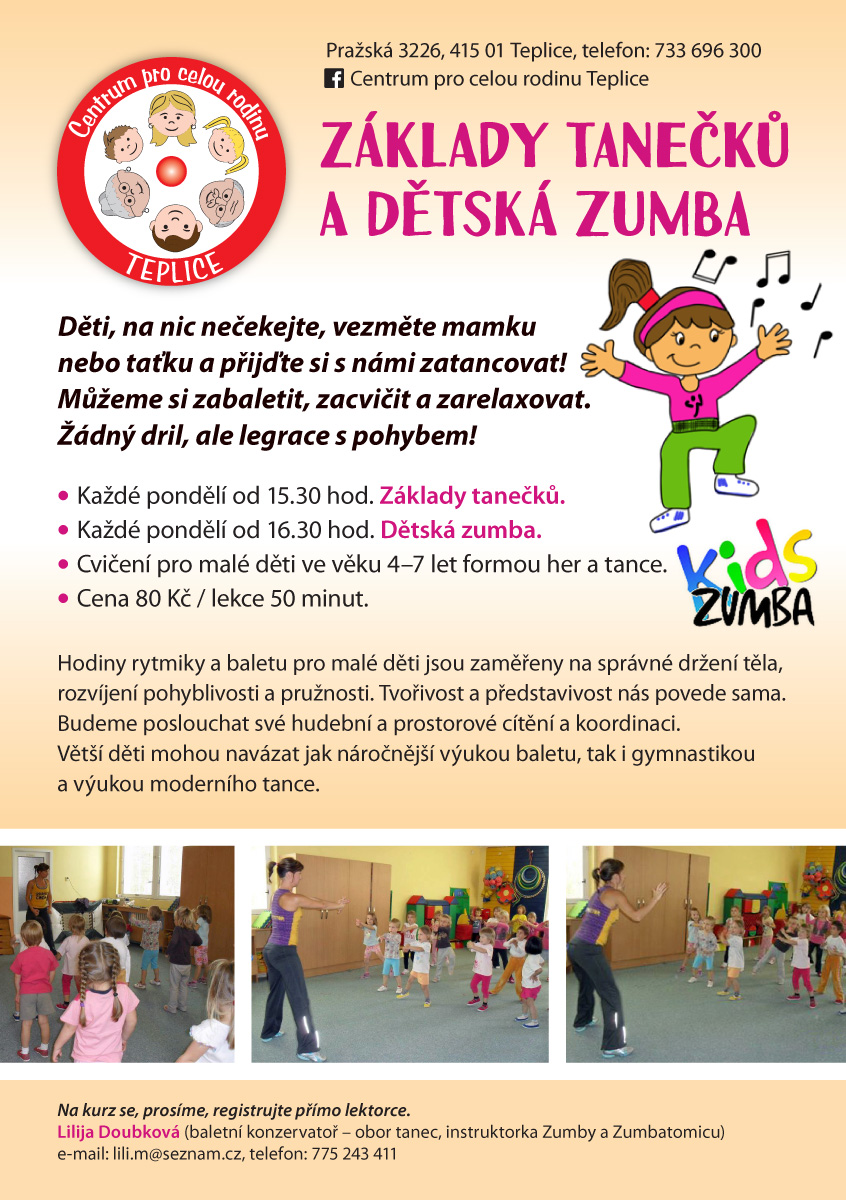 Centrum pro celou rodinu
TEPLICE

Pražská 3226, 415 01 Teplice, telefon: 733 696 300
Centrum pro celou rodinu Teplice

ZÁKLADY TANEČKŮ A DĚTSKÁ ZUMBA

Děti, na nic nečekejte, vezměte mamku nebo taťku a přijďte si s námi zatancovat! Můžeme si zabaletit, zacvičit a zarelaxovat. Žádný dril, ale legrace s pohybem!

• Každé pondělí od 15.30 hod. Základy tanečků.
• Každé pondělí od 16.30 hod. Dětská zumba.
• Cvičení pro malé děti ve věku 4–7 let formou her a tance.
• Cena 80 Kč / lekce 50 minut.

Kids ZUMBA

Hodiny rytmiky a baletu pro malé děti jsou zaměřeny na správné držení těla, rozvíjení pohyblivosti a pružnosti. Tvořivost a představivost nás povede sama. Budeme poslouchat své hudební a prostorové cítění a koordinaci.
Větší děti mohou navázat jak náročnější výukou baletu, tak i gymnastikou a výukou moderního tance.

Na kurz se, prosíme, registrujte přímo lektorce.
Lilija Doubková (baletní konzervatoř – obor tanec, instruktorka Zumby a Zumbatomicu)
e-mail: lili.m@seznam.cz, telefon: 775 243 411